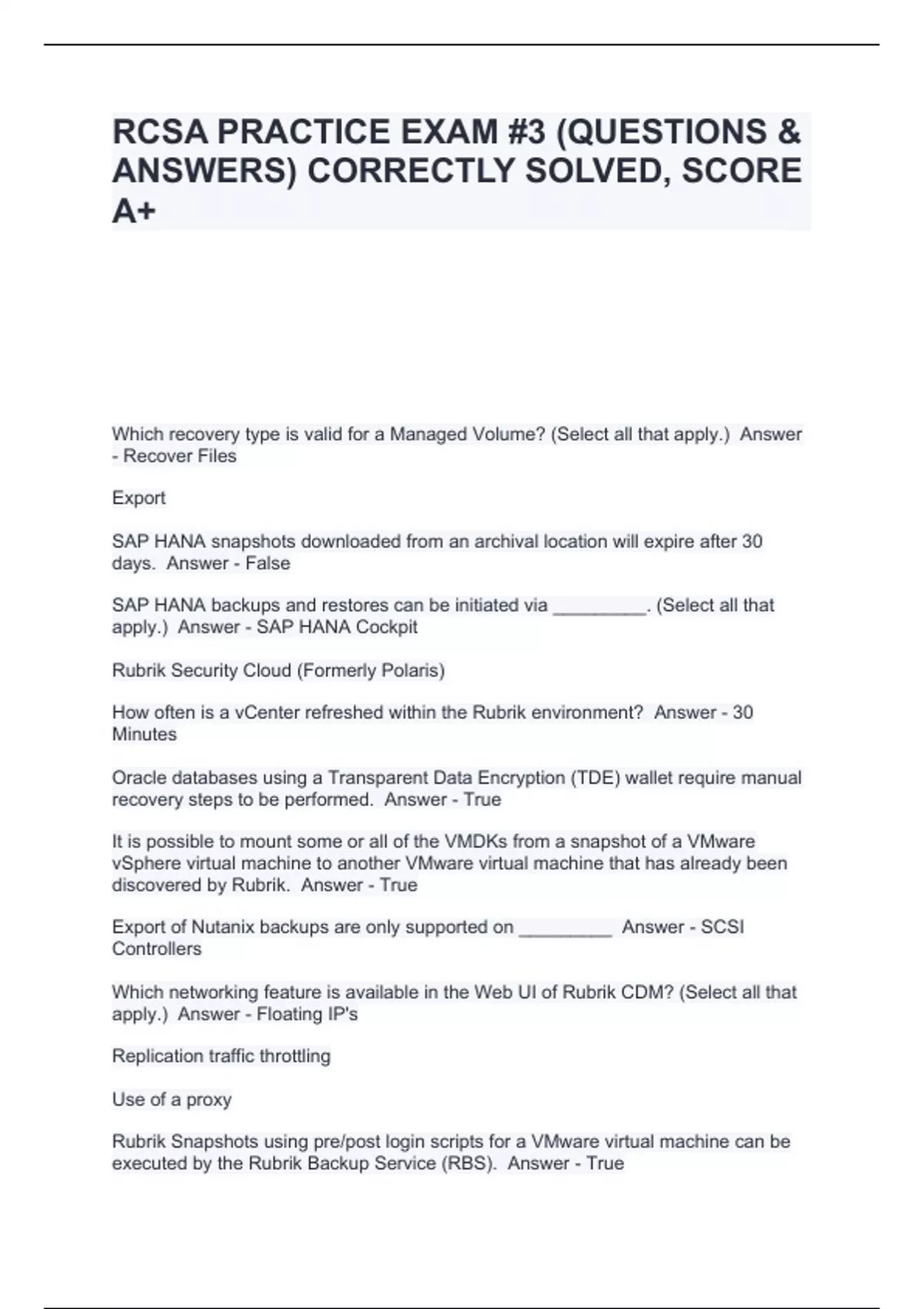 RCSA PRACTICE EXAM #3 (QUESTIONS & ANSWERS) CORRECTLY SOLVED, SCORE A+

Which recovery type is valid for a Managed Volume? (Select all that apply.) Answer - Recover Files

Export

SAP HANA snapshots downloaded from an archival location will expire after 30 days. Answer - False

SAP HANA backups and restores can be initiated via _________. (Select all that apply.) Answer - SAP HANA Cockpit

Rubrik Security Cloud (Formerly Polaris)

How often is a vCenter refreshed within the Rubrik environment? Answer - 30 Minutes

Oracle databases using a Transparent Data Encryption (TDE) wallet require manual recovery steps to be performed. Answer - True

It is possible to mount some or all of the VMDKs from a snapshot of a VMware vSphere virtual machine to another VMware virtual machine that has already been discovered by Rubrik. Answer - True

Export of Nutanix backups are only supported on _________ Answer - SCSI Controllers

Which networking feature is available in the Web UI of Rubrik CDM? (Select all that apply.) Answer - Floating IP's

Replication traffic throttling

Use of a proxy

Rubrik Snapshots using pre/post login scripts for a VMware virtual machine can be executed by the Rubrik Backup Service (RBS). Answer - True